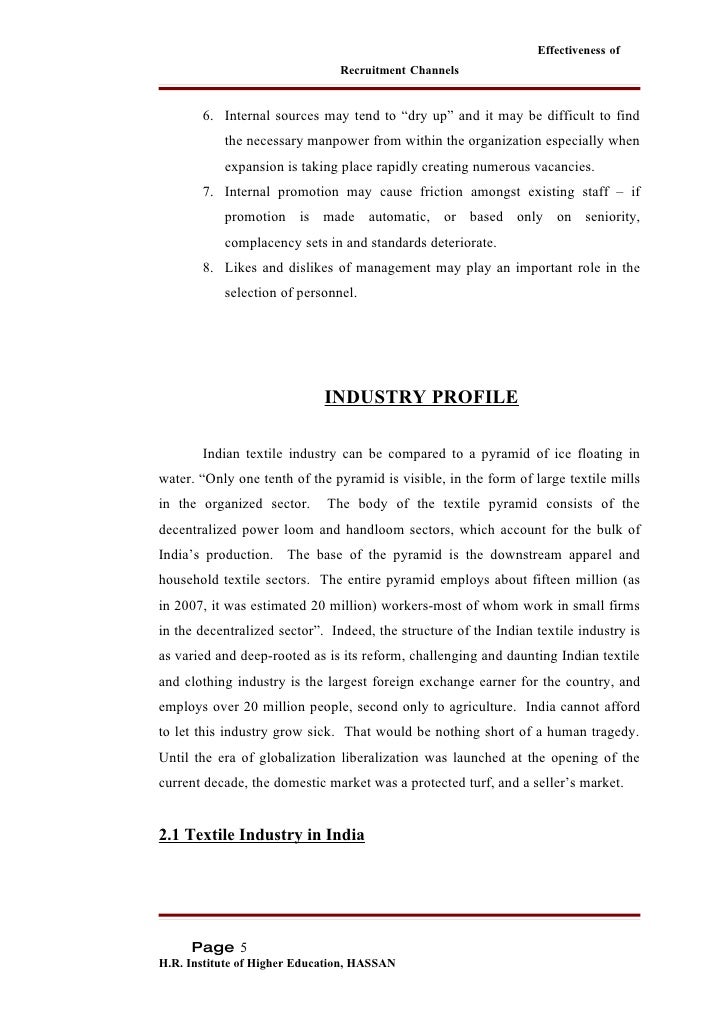 Effectiveness of
Recruitment Channels

6. Internal sources may tend to “dry up” and it may be difficult to find the necessary manpower from within the organization especially when expansion is taking place rapidly creating numerous vacancies.

7. Internal promotion may cause friction amongst existing staff – if promotion is made automatic, or based only on seniority, complacency sets in and standards deteriorate.

8. Likes and dislikes of management may play an important role in the selection of personnel.

INDUSTRY PROFILE

Indian textile industry can be compared to a pyramid of ice floating in water. “Only one tenth of the pyramid is visible, in the form of large textile mills in the organized sector. The body of the textile pyramid consists of the decentralized power loom and handloom sectors, which account for the bulk of India’s production. The base of the pyramid is the downstream apparel and household textile sectors. The entire pyramid employs about fifteen million (as in 2007, it was estimated 20 million) workers-most of whom work in small firms in the decentralized sector”. Indeed, the structure of the Indian textile industry is as varied and deep-rooted as is its reform, challenging and daunting Indian textile and clothing industry is the largest foreign exchange earner for the country, and employs over 20 million people, second only to agriculture. India cannot afford to let this industry grow sick. That would be nothing short of a human tragedy. Until the era of globalization liberalization was launched at the opening of the current decade, the domestic market was a protected turf, and a seller’s market.

2.1 Textile Industry in India

Page 5
H.R. Institute of Higher Education, HASSAN